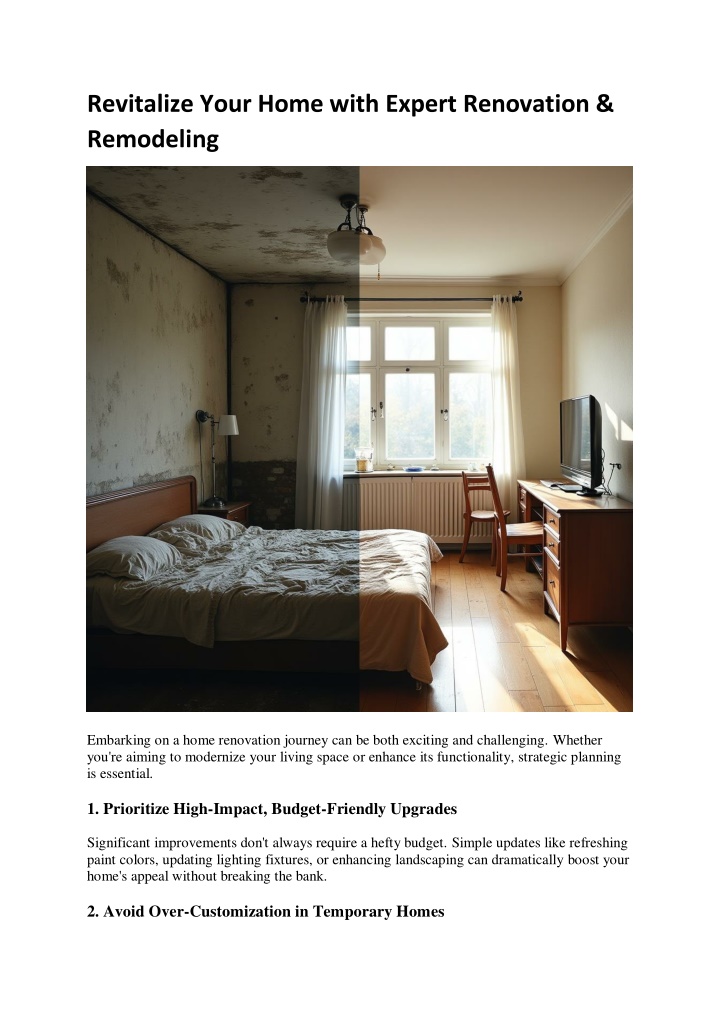 Revitalize Your Home with Expert Renovation & Remodeling

Embarking on a home renovation journey can be both exciting and challenging. Whether you're aiming to modernize your living space or enhance its functionality, strategic planning is essential.

1. Prioritize High-Impact, Budget-Friendly Upgrades

Significant improvements don't always require a hefty budget. Simple updates like refreshing paint colors, updating lighting fixtures, or enhancing landscaping can dramatically boost your home's appeal without breaking the bank.

2. Avoid Over-Customization in Temporary Homes